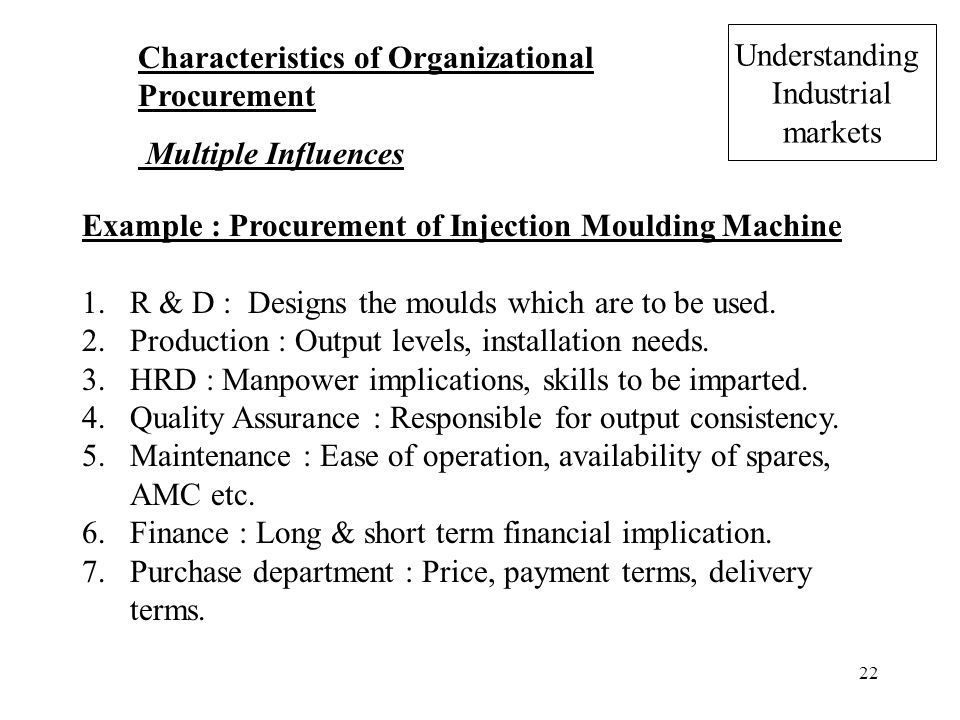 Characteristics of Organizational Procurement

Understanding Industrial markets

Multiple Influences

Example : Procurement of Injection Moulding Machine

1. R & D : Designs the moulds which are to be used.
2. Production : Output levels, installation needs.
3. HRD : Manpower implications, skills to be imparted.
4. Quality Assurance : Responsible for output consistency.
5. Maintenance : Ease of operation, availability of spares, AMC etc.
6. Finance : Long & short term financial implication.
7. Purchase department : Price, payment terms, delivery terms.

22